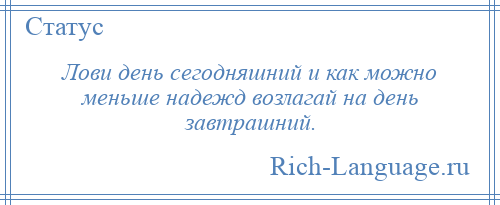 Статус

Лови день сегодняшний и как можно меньше надежд возлагай на день завтрашний.

Rich-Language.ru